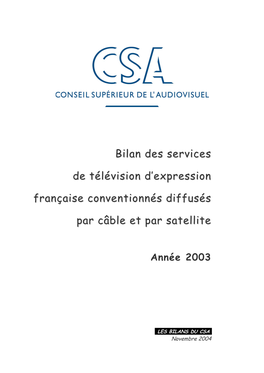 CSA

CONSEIL SUPÉRIEUR DE L'AUDIOVISUEL

Bilan des services de télévision d'expression française conventionnés diffusés par câble et par satellite

Année 2003

LES BILANS DU CSA
Novembre 2004